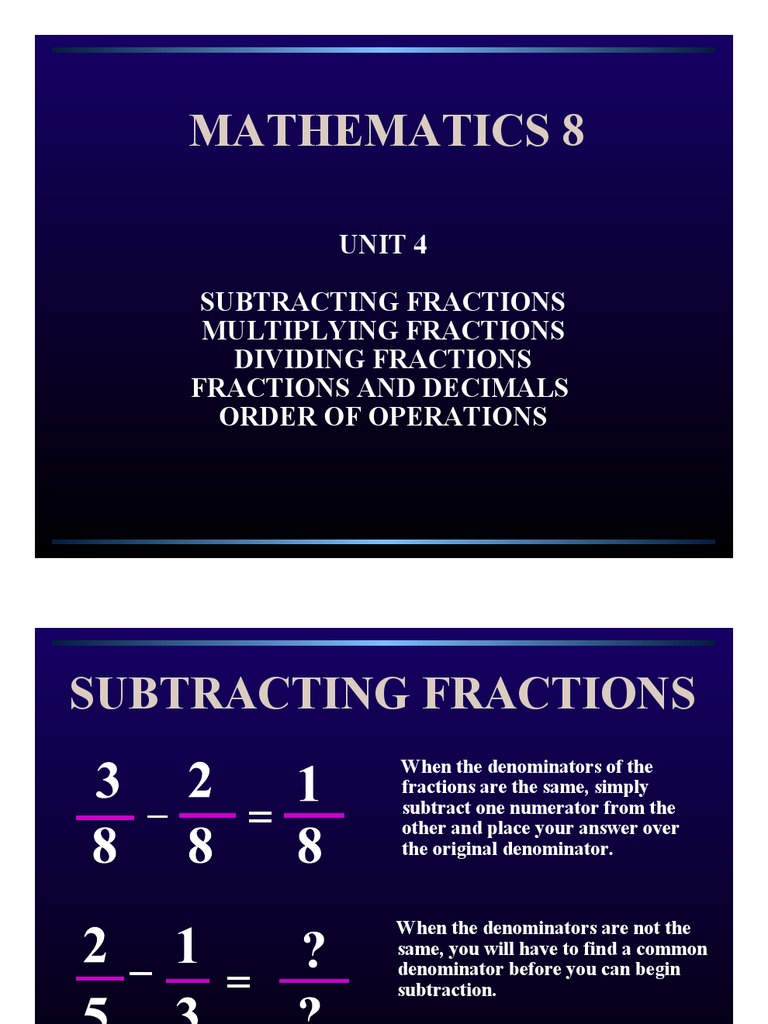 MATHEMATICS 8

UNIT 4

SUBTRACTING FRACTIONS
MULTIPLYING FRACTIONS
DIVIDING FRACTIONS
FRACTIONS AND DECIMALS
ORDER OF OPERATIONS

SUBTRACTING FRACTIONS

$\frac{3}{8} - \frac{2}{8} = \frac{1}{8}$

When the denominators of the fractions are the same, simply subtract one numerator from the other and place your answer over the original denominator.

$\frac{2}{5} - \frac{1}{3} = \frac{?}{?}$

When the denominators are not the same, you will have to find a common denominator before you can begin subtraction.